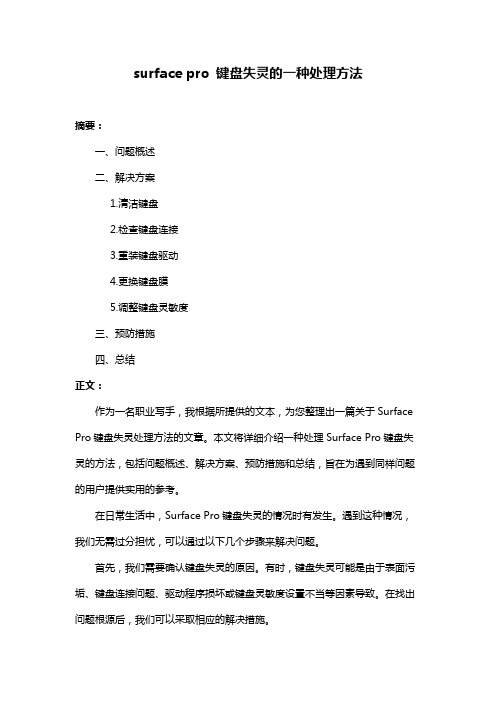 surface pro 键盘失灵的一种处理方法

摘要：

一、问题概述

二、解决方案

1.清洁键盘

2.检查键盘连接

3.重装键盘驱动

4.更换键盘膜

5.调整键盘灵敏度

三、预防措施

四、总结

正文：

作为一名职业写手，我根据所提供的文本，为您整理出一篇关于 Surface Pro 键盘失灵处理方法的文章。本文将详细介绍一种处理 Surface Pro 键盘失灵的方法，包括问题概述、解决方案、预防措施和总结，旨在为遇到同样问题的用户提供实用的参考。

在日常生活中，Surface Pro 键盘失灵的情况时有发生。遇到这种情况，我们无需过分担忧，可以通过以下几个步骤来解决问题。

首先，我们需要确认键盘失灵的原因。有时，键盘失灵可能是由于表面污垢、键盘连接问题、驱动程序损坏或键盘灵敏度设置不当等因素导致。在找出问题根源后，我们可以采取相应的解决措施。